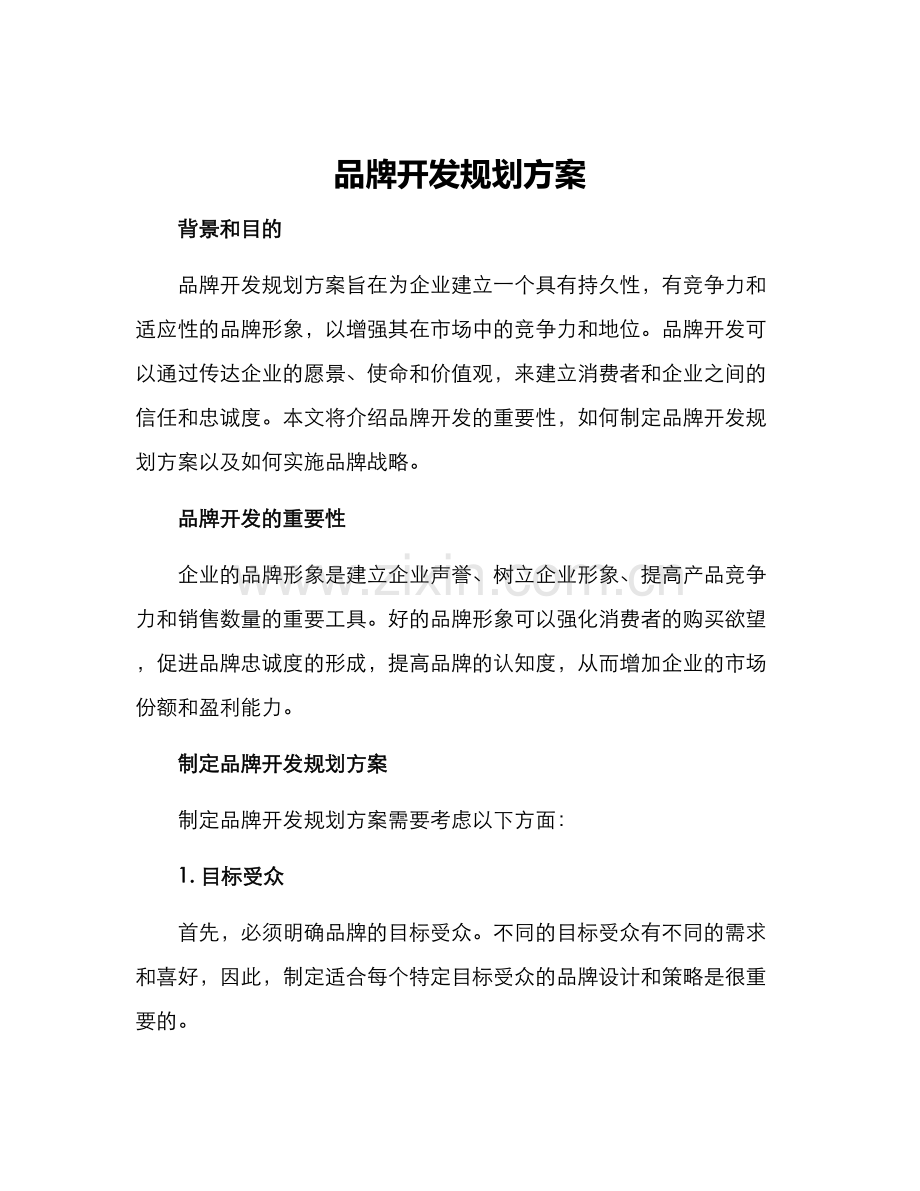 品牌开发规划方案

背景和目的

品牌开发规划方案旨在为企业建立一个具有持久性，有竞争力和适应性的品牌形象，以增强其在市场中的竞争力和地位。品牌开发可以通过传达企业的愿景、使命和价值观，来建立消费者和企业之间的信任和忠诚度。本文将介绍品牌开发的重要性，如何制定品牌开发规划方案以及如何实施品牌战略。

品牌开发的重要性

企业的品牌形象是建立企业声誉、树立企业形象、提高产品竞争力和销售数量的重要工具。好的品牌形象可以强化消费者的购买欲望，促进品牌忠诚度的形成，提高品牌的认知度，从而增加企业的市场份额和盈利能力。

制定品牌开发规划方案

制定品牌开发规划方案需要考虑以下方面:

1.目标受众

首先，必须明确品牌的目标受众。不同的目标受众有不同的需求和喜好，因此，制定适合每个特定目标受众的品牌设计和策略是很重要的。

www.zixin.com.cn